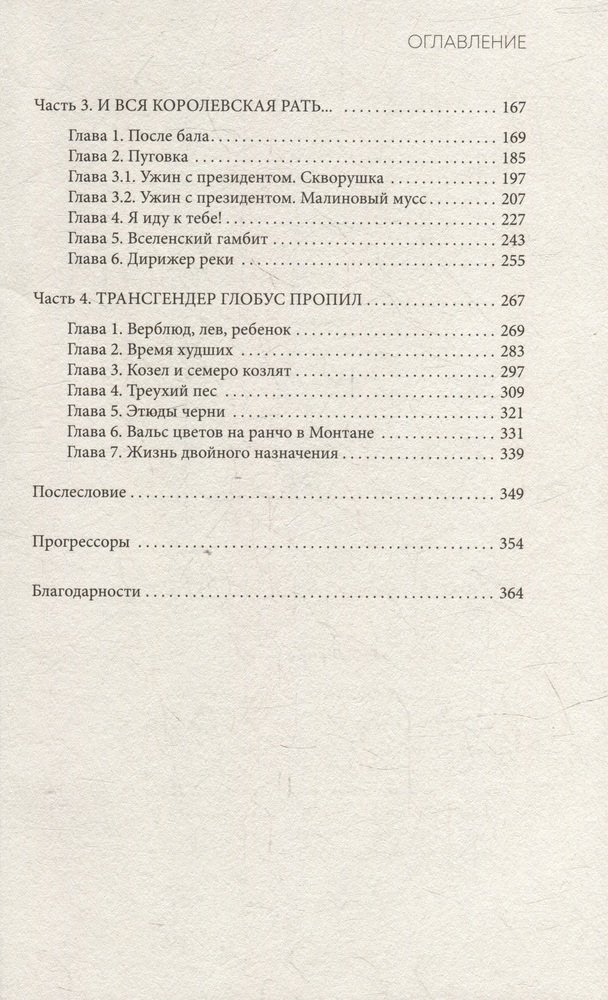 ОГЛАВЛЕНИЕ

Часть 3. И ВСЯ КОРОЛЕВСКАЯ РАТЬ... 167

Глава 1. После бала 169
Глава 2. Пуговка 185
Глава 3.1. Ужин с президентом. Скворушка 197
Глава 3.2. Ужин с президентом. Малиновый мусс 207
Глава 4. Я иду к тебе! 227
Глава 5. Вселенский гамбит 243
Глава 6. Дирижер реки 255

Часть 4. ТРАНСГЕНДЕР ГЛОБУС ПРОПИЛ 267

Глава 1. Верблюд, лев, ребенок 269
Глава 2. Время худших 283
Глава 3. Козел и семеро козлят 297
Глава 4. Треухий пес 309
Глава 5. Этюды черни 321
Глава 6. Вальс цветов на ранчо в Монтане 331
Глава 7. Жизнь двойного назначения 339

Послесловие 349

Прогрессоры 354

Благодарности 364